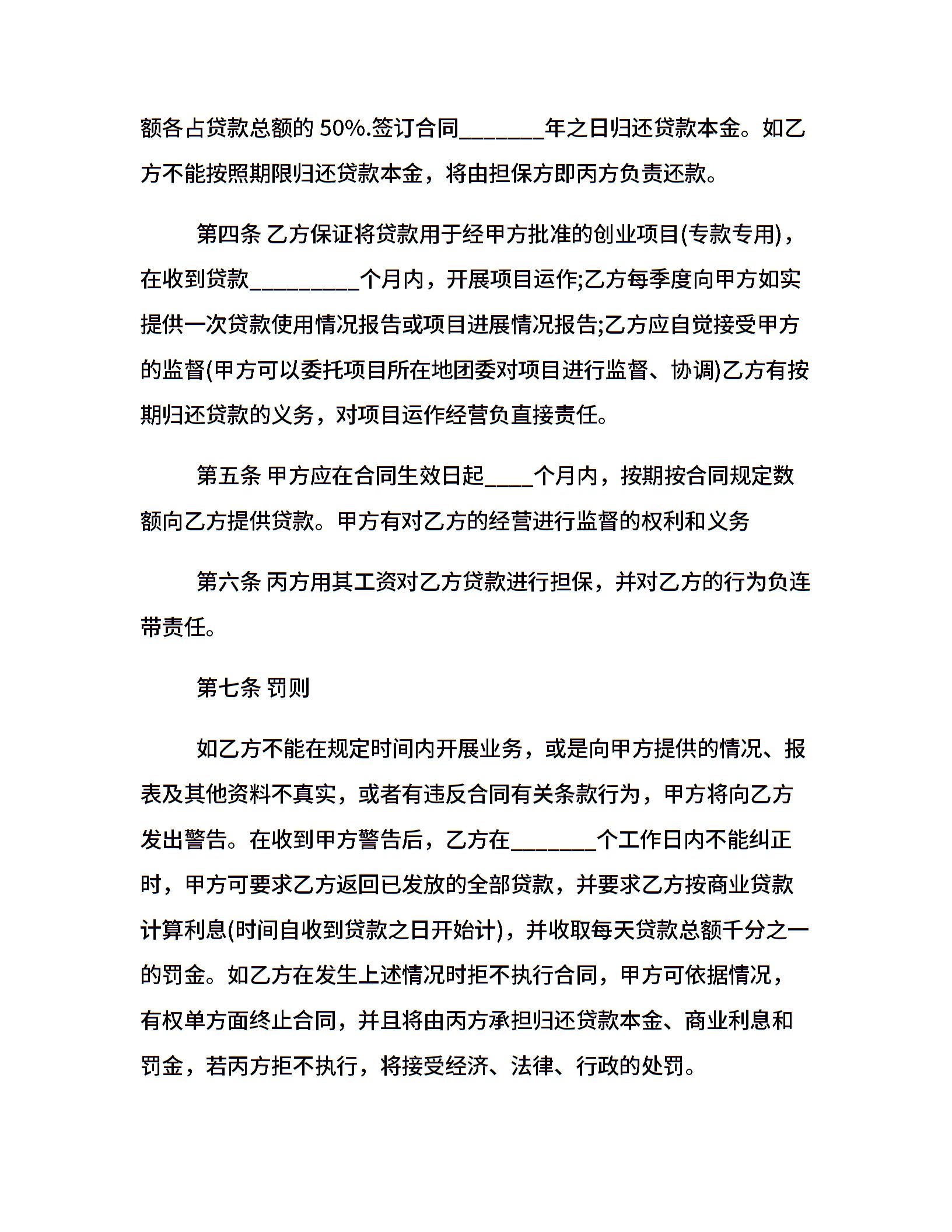 额各占贷款总额的 50%.签订合同_______年之日归还贷款本金。如乙方不能按照期限归还贷款本金，将由担保方即丙方负责还款。

第四条 乙方保证将贷款用于经甲方批准的创业项目(专款专用)，在收到贷款_________个月内，开展项目运作;乙方每季度向甲方如实提供一次贷款使用情况报告或项目进展情况报告;乙方应自觉接受甲方的监督(甲方可以委托项目所在地团委对项目进行监督、协调)乙方有按期归还贷款的义务，对项目运作经营负直接责任。

第五条 甲方应在合同生效日起____个月内，按期按合同规定数额向乙方提供贷款。甲方有对乙方的经营进行监督的权利和义务

第六条 丙方用其工资对乙方贷款进行担保，并对乙方的行为负连带责任。

第七条 罚则

如乙方不能在规定时间内开展业务，或是向甲方提供的情况、报表及其他资料不真实，或者有违反合同有关条款行为，甲方将向乙方发出警告。在收到甲方警告后，乙方在_______个工作日内不能纠正时，甲方可要求乙方返回已发放的全部贷款，并要求乙方按商业贷款计算利息(时间自收到贷款之日开始计)，并收取每天贷款总额千分之一的罚金。如乙方在发生上述情况时拒不执行合同，甲方可依据情况，有权单方面终止合同，并且将由丙方承担归还贷款本金、商业利息和罚金，若丙方拒不执行，将接受经济、法律、行政的处罚。